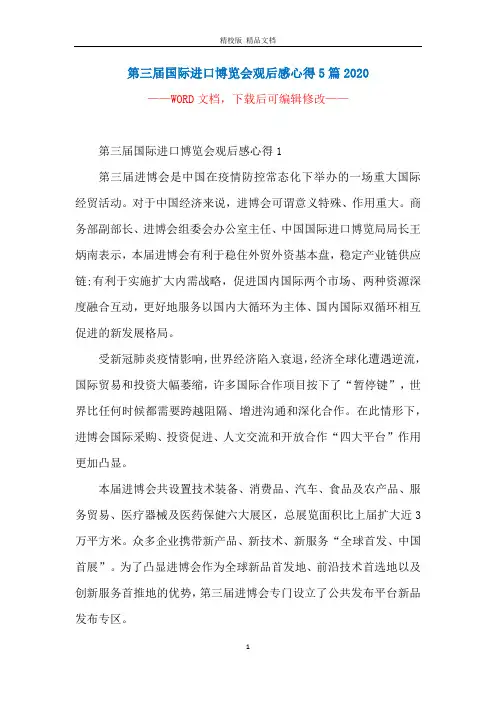 精校版 精品文档

第三届国际进口博览会观后感心得5篇2020

——WORD文档，下载后可编辑修改——

第三届国际进口博览会观后感心得1

第三届进博会是中国在疫情防控常态化下举办的一场重大国际经贸活动。对于中国经济来说，进博会可谓意义特殊、作用重大。商务部副部长、进博会组委会办公室主任、中国国际进口博览局局长王炳南表示，本届进博会有利于稳住外贸外资基本盘，稳定产业链供应链;有利于实施扩大内需战略，促进国内国际两个市场、两种资源深度融合互动，更好地服务以国内大循环为主体、国内国际双循环相互促进的新发展格局。

受新冠肺炎疫情影响，世界经济陷入衰退，经济全球化遭遇逆流，国际贸易和投资大幅萎缩，许多国际合作项目按下了“暂停键”，世界比任何时候都需要跨越阻隔、增进沟通和深化合作。在此情形下，进博会国际采购、投资促进、人文交流和开放合作“四大平台”作用更加凸显。

本届进博会共设置技术装备、消费品、汽车、食品及农产品、服务贸易、医疗器械及医药保健六大展区，总展览面积比上届扩大近3万平方米。众多企业携带新产品、新技术、新服务“全球首发、中国首展”。为了凸显进博会作为全球新品首发地、前沿技术首选地以及创新服务首推地的优势，第三届进博会专门设立了公共发布平台新品发布专区。

1